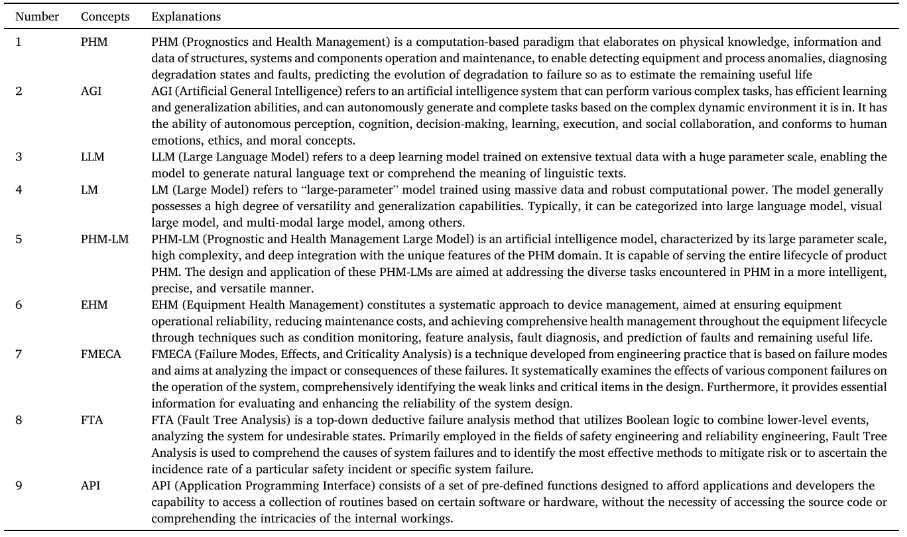 | Number | Concepts | Explanations |
|---|---|---|
| 1 | PHM | PHM (Prognostics and Health Management) is a computation-based paradigm that elaborates on physical knowledge, information and data of structures, systems and components operation and maintenance, to enable detecting equipment and process anomalies, diagnosing degradation states and faults, predicting the evolution of degradation to failure so as to estimate the remaining useful life |
| 2 | AGI | AGI (Artificial General Intelligence) refers to an artificial intelligence system that can perform various complex tasks, has efficient learning and generalization abilities, and can autonomously generate and complete tasks based on the complex dynamic environment it is in. It has the ability of autonomous perception, cognition, decision-making, learning, execution, and social collaboration, and conforms to human emotions, ethics, and moral concepts. |
| 3 | LLM | LLM (Large Language Model) refers to a deep learning model trained on extensive textual data with a huge parameter scale, enabling the model to generate natural language text or comprehend the meaning of linguistic texts. |
| 4 | LM | LM (Large Model) refers to "large-parameter" model trained using massive data and robust computational power. The model generally possesses a high degree of versatility and generalization capabilities. Typically, it can be categorized into large language model, visual large model, and multi-modal large model, among others. |
| 5 | PHM-LM | PHM-LM (Prognostic and Health Management Large Model) is an artificial intelligence model, characterized by its large parameter scale, high complexity, and deep integration with the unique features of the PHM domain. It is capable of serving the entire lifecycle of product PHM. The design and application of these PHM-LMs are aimed at addressing the diverse tasks encountered in PHM in a more intelligent, precise, and versatile manner. |
| 6 | EHM | EHM (Equipment Health Management) constitutes a systematic approach to device management, aimed at ensuring equipment operational reliability, reducing maintenance costs, and achieving comprehensive health management throughout the equipment lifecycle through techniques such as condition monitoring, feature analysis, fault diagnosis, and prediction of faults and remaining useful life. |
| 7 | FMECA | FMECA (Failure Modes, Effects, and Criticality Analysis) is a technique developed from engineering practice that is based on failure modes and aims at analyzing the impact or consequences of these failures. It systematically examines the effects of various component failures on the operation of the system, comprehensively identifying the weak links and critical items in the design. Furthermore, it provides essential information for evaluating and enhancing the reliability of the system design. |
| 8 | FTA | FTA (Fault Tree Analysis) is a top-down deductive failure analysis method that utilizes Boolean logic to combine lower-level events, analyzing the system for undesirable states. Primarily employed in the fields of safety engineering and reliability engineering, Fault Tree Analysis is used to comprehend the causes of system failures and to identify the most effective methods to mitigate risk or to ascertain the incidence rate of a particular safety incident or specific system failure. |
| 9 | API | API (Application Programming Interface) consists of a set of pre-defined functions designed to afford applications and developers the capability to access a collection of routines based on certain software or hardware, without the necessity of accessing the source code or comprehending the intricacies of the internal workings. |